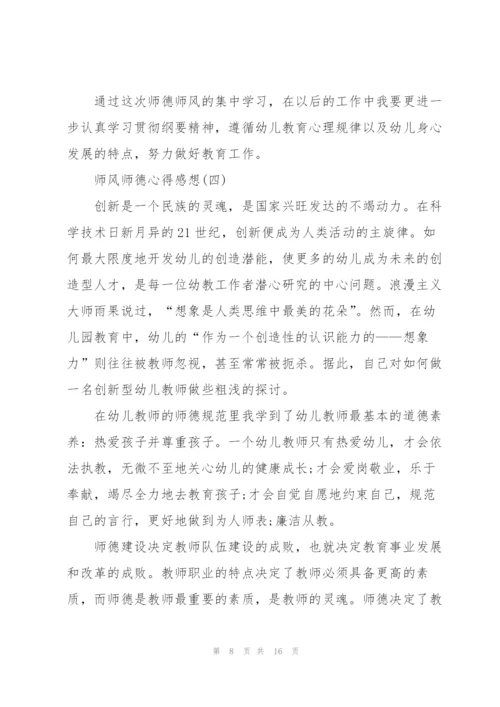 通过这次师德师风的集中学习，在以后的工作中我要更进一步认真学习贯彻纲要精神，遵循幼儿教育心理规律以及幼儿身心发展的特点，努力做好教育工作。

师风师德心得感想(四)

创新是一个民族的灵魂，是国家兴旺发达的不竭动力。在科学技术日新月异的21世纪，创新便成为人类活动的主旋律。如何最大限度地开发幼儿的创造潜能，使更多的幼儿成为未来的创造型人才，是每一位幼教工作者潜心研究的中心问题。浪漫主义大师雨果说过，“想象是人类思维中最美的花朵”。然而，在幼儿园教育中，幼儿的“作为一个创造性的认识能力的——想象力”则往往被教师忽视，甚至常常被扼杀。据此，自己对如何做一名创新型幼儿教师做些粗浅的探讨。

在幼儿教师的师德规范里我学到了幼儿教师最基本的道德素养：热爱孩子并尊重孩子。一个幼儿教师只有热爱幼儿，才会依法执教，无微不至地关心幼儿的健康成长;才会爱岗敬业，乐于奉献，竭尽全力地去教育孩子;才会自觉自愿地约束自己，规范自己的言行，更好地做到为人师表;廉洁从教。

师德建设决定教师队伍建设的成败，也就决定教育事业发展和改革的成败。教师职业的特点决定了教师必须具备更高的素质，而师德是教师最重要的素质，是教师的灵魂。师德决定了教

第 8 页 共 16 页